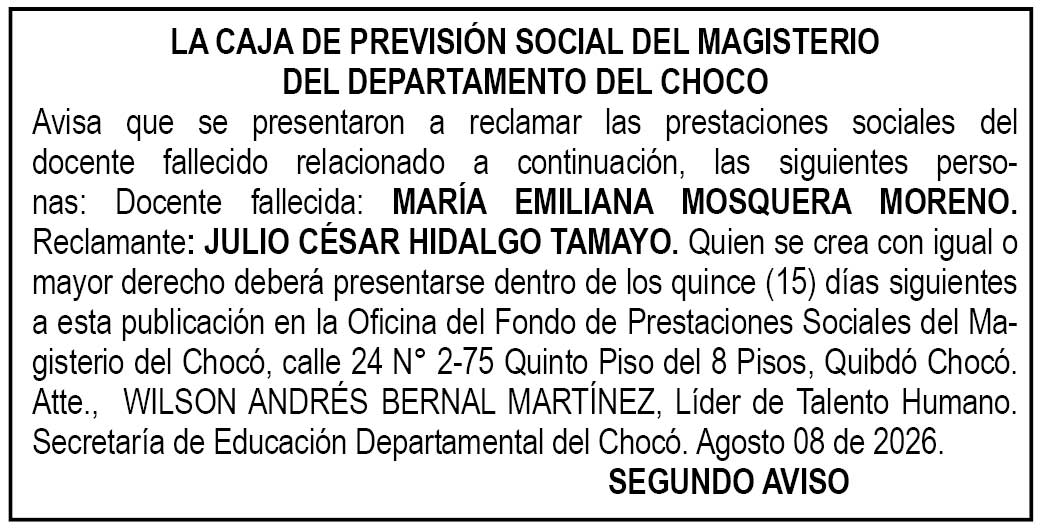 LA CAJA DE PREVISIÓN SOCIAL DEL MAGISTERIO
DEL DEPARTAMENTO DEL CHOCO

Avisa que se presentaron a reclamar las prestaciones sociales del docente fallecido relacionado a continuación, las siguientes personas: Docente fallecida: MARÍA EMILIANA MOSQUERA MORENO. Reclamante: JULIO CÉSAR HIDALGO TAMAYO. Quien se crea con igual o mayor derecho deberá presentarse dentro de los quince (15) días siguientes a esta publicación en la Oficina del Fondo de Prestaciones Sociales del Magisterio del Chocó, calle 24 N° 2-75 Quinto Piso del 8 Pisos, Quibdó Chocó. Atte., WILSON ANDRÉS BERNAL MARTÍNEZ, Líder de Talento Humano. Secretaría de Educación Departamental del Chocó. Agosto 08 de 2026.

SEGUNDO AVISO